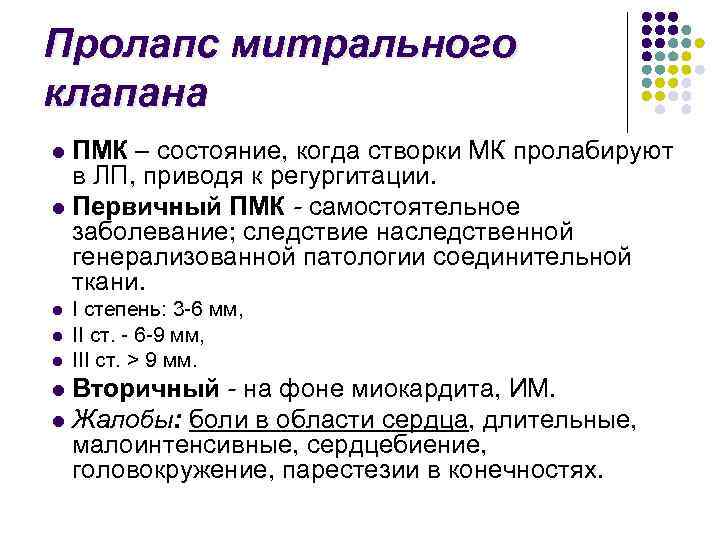 Пролапс митрального клапана

• ПМК – состояние, когда створки МК пролабируют в ЛП, приводя к регургитации.
• Первичный ПМК - самостоятельное заболевание; следствие наследственной генерализованной патологии соединительной ткани.
• I степень: 3-6 мм,
• II ст. - 6-9 мм,
• III ст. > 9 мм.
• Вторичный - на фоне миокардита, ИМ.
• Жалобы: боли в области сердца, длительные, малоинтенсивные, сердцебиение, головокружение, парестезии в конечностях.